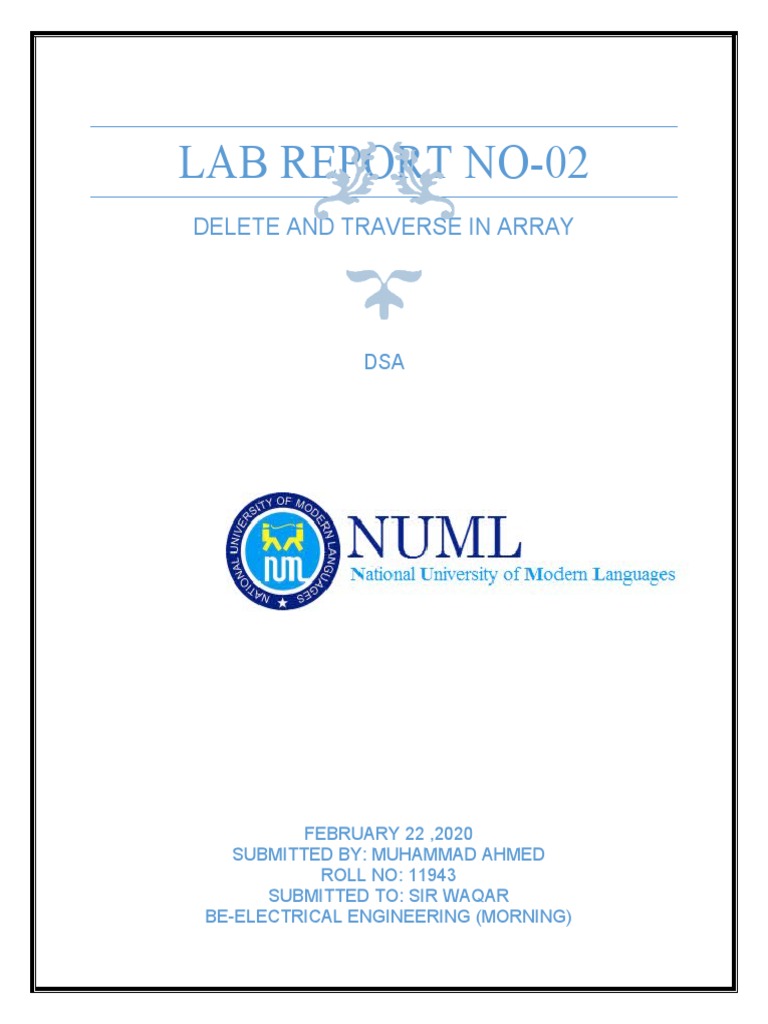 LAB REPORT NO-02

DELETE AND TRAVERSE IN ARRAY

DSA

NATIONAL UNIVERSITY OF MODERN LANGUAGES

NUML

National University of Modern Languages

FEBRUARY 22 ,2020
SUBMITTED BY: MUHAMMAD AHMED
ROLL NO: 11943
SUBMITTED TO: SIR WAQAR
BE-ELECTRICAL ENGINEERING (MORNING)